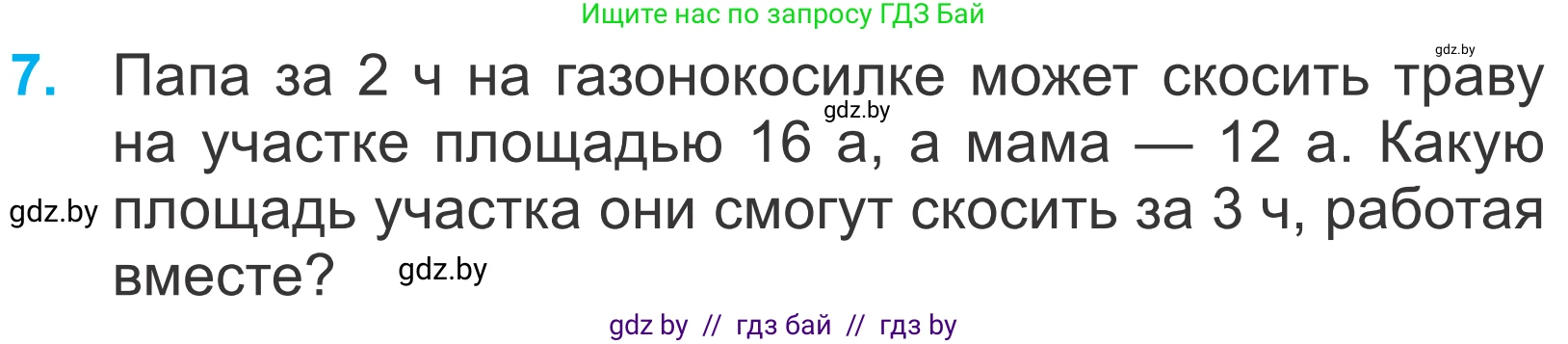 Ищите нас по запросу ГДЗ Бай

gdz.by

7. Папа за 2 ч на газонокосилке может скосить траву на участке площадью 16 а, а мама — 12 а. Какую площадь участка они смогут скосить за 3 ч, работая вместе?

gdz.by

gdz.by

gdz.by

gdz by // гдз бай // гдз by